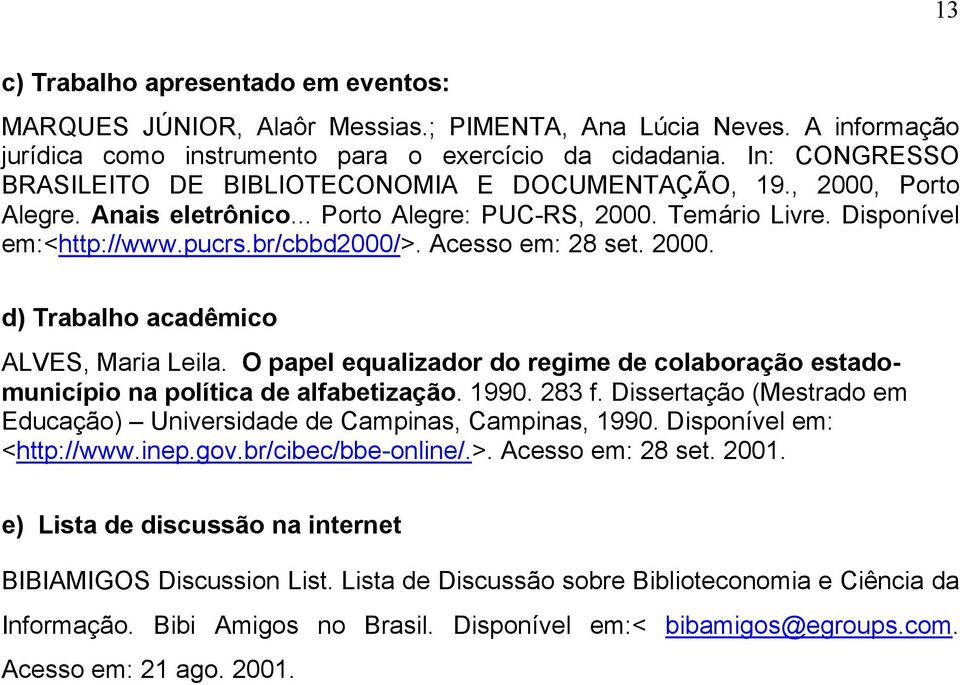 13

c) Trabalho apresentado em eventos:

MARQUES JÚNIOR, Alaôr Messias.; PIMENTA, Ana Lúcia Neves. A informação jurídica como instrumento para o exercício da cidadania. In: CONGRESSO BRASILEITO DE BIBLIOTECONOMIA E DOCUMENTAÇÃO, 19., 2000, Porto Alegre. Anais eletrônico... Porto Alegre: PUC-RS, 2000. Temário Livre. Disponível em:<http://www.pucrs.br/cbbd2000/>. Acesso em: 28 set. 2000.

d) Trabalho acadêmico

ALVES, Maria Leila. O papel equalizador do regime de colaboração estado-município na política de alfabetização. 1990. 283 f. Dissertação (Mestrado em Educação) – Universidade de Campinas, Campinas, 1990. Disponível em: <http://www.inep.gov.br/cibec/bbe-online/.>. Acesso em: 28 set. 2001.

e) Lista de discussão na internet

BIBIAMIGOS Discussion List. Lista de Discussão sobre Biblioteconomia e Ciência da Informação. Bibi Amigos no Brasil. Disponível em:< bibamigos@egroups.com. Acesso em: 21 ago. 2001.